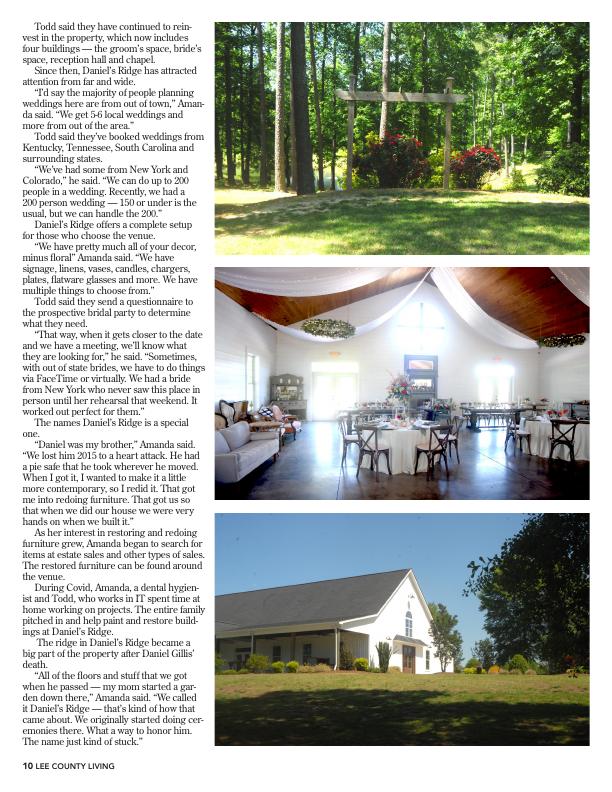 Todd said they have continued to reinvest in the property, which now includes four buildings — the groom's space, bride's space, reception hall and chapel.

Since then, Daniel's Ridge has attracted attention from far and wide.

"I'd say the majority of people planning weddings here are from out of town," Amanda said. "We get 5-6 local weddings and more from out of the area."

Todd said they've booked weddings from Kentucky, Tennessee, South Carolina and surrounding states.

"We've had some from New York and Colorado," he said. "We can do up to 200 people in a wedding. Recently, we had a 200 person wedding — 150 or under is the usual, but we can handle the 200."

Daniel's Ridge offers a complete setup for those who choose the venue.

"We have pretty much all of your decor, minus floral" Amanda said. "We have signage, linens, vases, candles, chargers, plates, flatware glasses and more. We have multiple things to choose from."

Todd said they send a questionnaire to the prospective bridal party to determine what they need.

"That way, when it gets closer to the date and we have a meeting, we'll know what they are looking for," he said. "Sometimes, with out of state brides, we have to do things via FaceTime or virtually. We had a bride from New York who never saw this place in person until her rehearsal that weekend. It worked out perfect for them."

The names Daniel's Ridge is a special one.

"Daniel was my brother," Amanda said. "We lost him 2015 to a heart attack. He had a pie safe that he took wherever he moved. When I got it, I wanted to make it a little more contemporary, so I redid it. That got me into redoing furniture. That got us so that when we did our house we were very hands on when we built it."

As her interest in restoring and redoing furniture grew, Amanda began to search for items at estate sales and other types of sales. The restored furniture can be found around the venue.

During Covid, Amanda, a dental hygienist and Todd, who works in IT spent time at home working on projects. The entire family pitched in and help paint and restore buildings at Daniel's Ridge.

The ridge in Daniel's Ridge became a big part of the property after Daniel Gillis' death.

"All of the floors and stuff that we got when he passed — my mom started a garden down there," Amanda said. "We called it Daniel's Ridge — that's kind of how that came about. We originally started doing ceremonies there. What a way to honor him. The name just kind of stuck."

10 LEE COUNTY LIVING